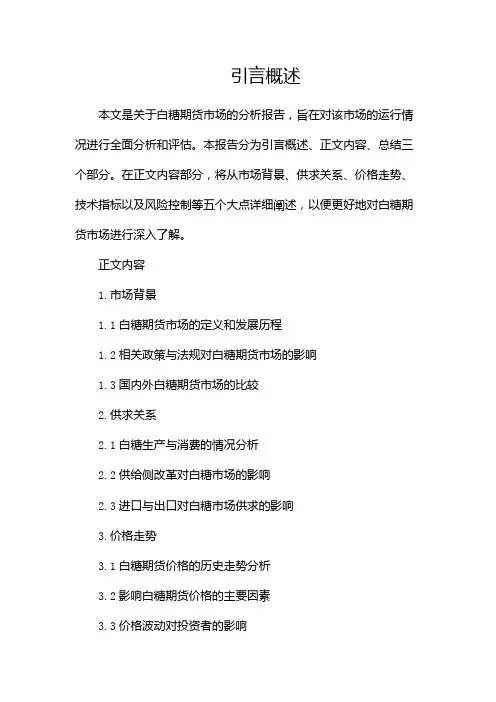 引言概述

本文是关于白糖期货市场的分析报告，旨在对该市场的运行情况进行全面分析和评估。本报告分为引言概述、正文内容、总结三个部分。在正文内容部分，将从市场背景、供求关系、价格走势、技术指标以及风险控制等五个大点详细阐述，以便更好地对白糖期货市场进行深入了解。

正文内容

1. 市场背景

1.1 白糖期货市场的定义和发展历程

1.2 相关政策与法规对白糖期货市场的影响

1.3 国内外白糖期货市场的比较

2. 供求关系

2.1 白糖生产与消费的情况分析

2.2 供给侧改革对白糖市场的影响

2.3 进口与出口对白糖市场供求的影响

3. 价格走势

3.1 白糖期货价格的历史走势分析

3.2 影响白糖期货价格的主要因素

3.3 价格波动对投资者的影响